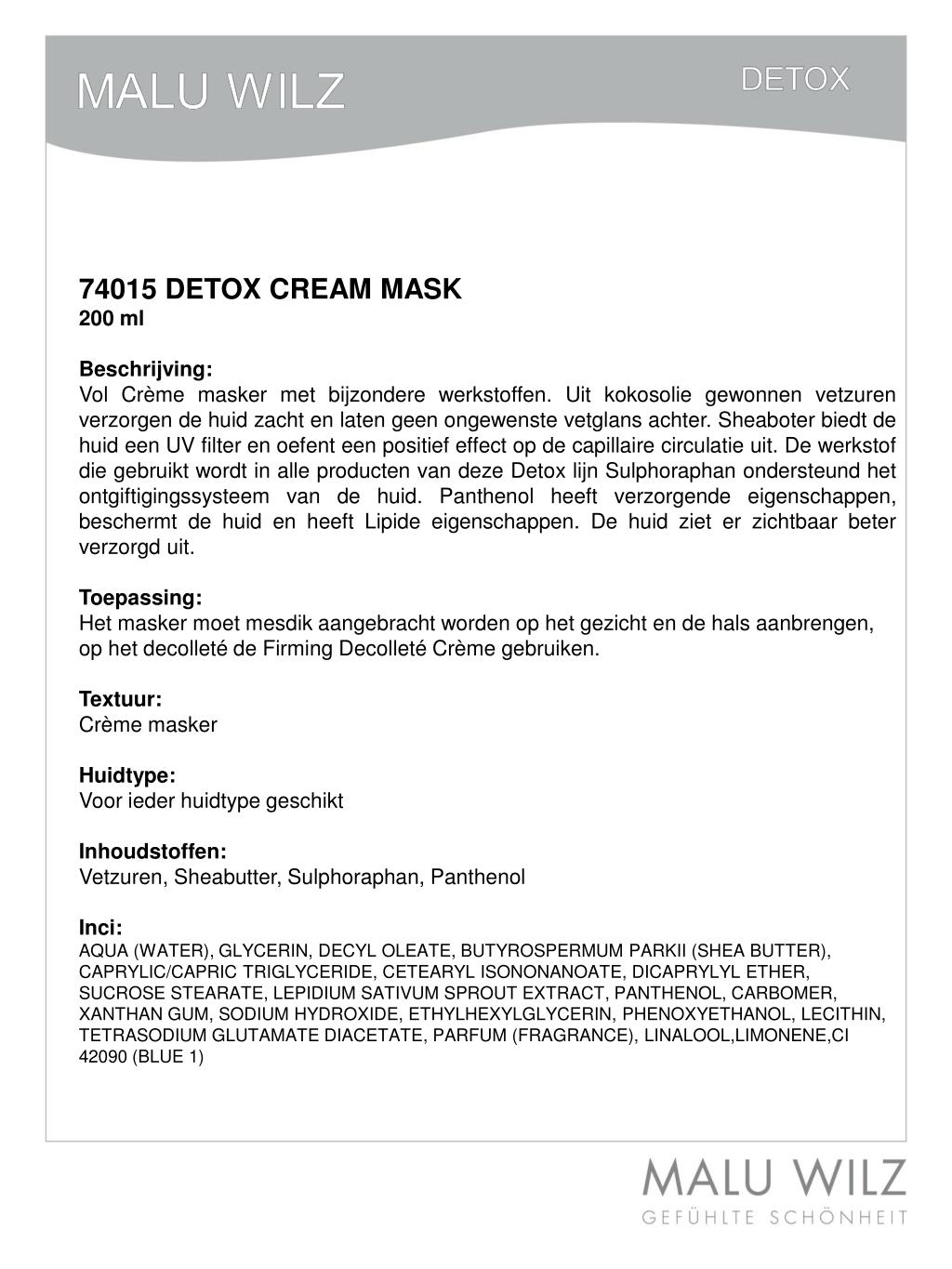 MALU WILZ

DETOX

74015 DETOX CREAM MASK
200 ml

Beschrijving:
Vol Crème masker met bijzondere werkstoffen. Uit kokosolie gewonnen vetzuren verzorgen de huid zacht en laten geen ongewenste vetglans achter. Sheaboter biedt de huid een UV filter en oefent een positief effect op de capillaire circulatie uit. De werkstof die gebruikt wordt in alle producten van deze Detox lijn Sulphoraphan ondersteund het ontgiftigingssysteem van de huid. Panthenol heeft verzorgende eigenschappen, beschermt de huid en heeft Lipide eigenschappen. De huid ziet er zichtbaar beter verzorgd uit.

Toepassing:
Het masker moet mesdik aangebracht worden op het gezicht en de hals aanbrengen, op het decolleté de Firming Decolleté Crème gebruiken.

Textuur:
Crème masker

Huidtype:
Voor ieder huidtype geschikt

Inhoudstoffen:
Vetzuren, Sheabutter, Sulphoraphan, Panthenol

Inci:
AQUA (WATER), GLYCERIN, DECYL OLEATE, BUTYROSPERMUM PARKII (SHEA BUTTER), CAPRYLIC/CAPRIC TRIGLYCERIDE, CETEARYL ISONONANOATE, DICAPRYLYL ETHER, SUCROSE STEARATE, LEPIDIUM SATIVUM SPROUT EXTRACT, PANTHENOL, CARBOMER, XANTHAN GUM, SODIUM HYDROXIDE, ETHYLHEXYLGLYCERIN, PHENOXYETHANOL, LECITHIN, TETRASODIUM GLUTAMATE DIACETATE, PARFUM (FRAGRANCE), LINALOOL,LIMONENE,CI 42090 (BLUE 1)

MALU WILZ
GEFÜHLTE SCHÖNHEIT